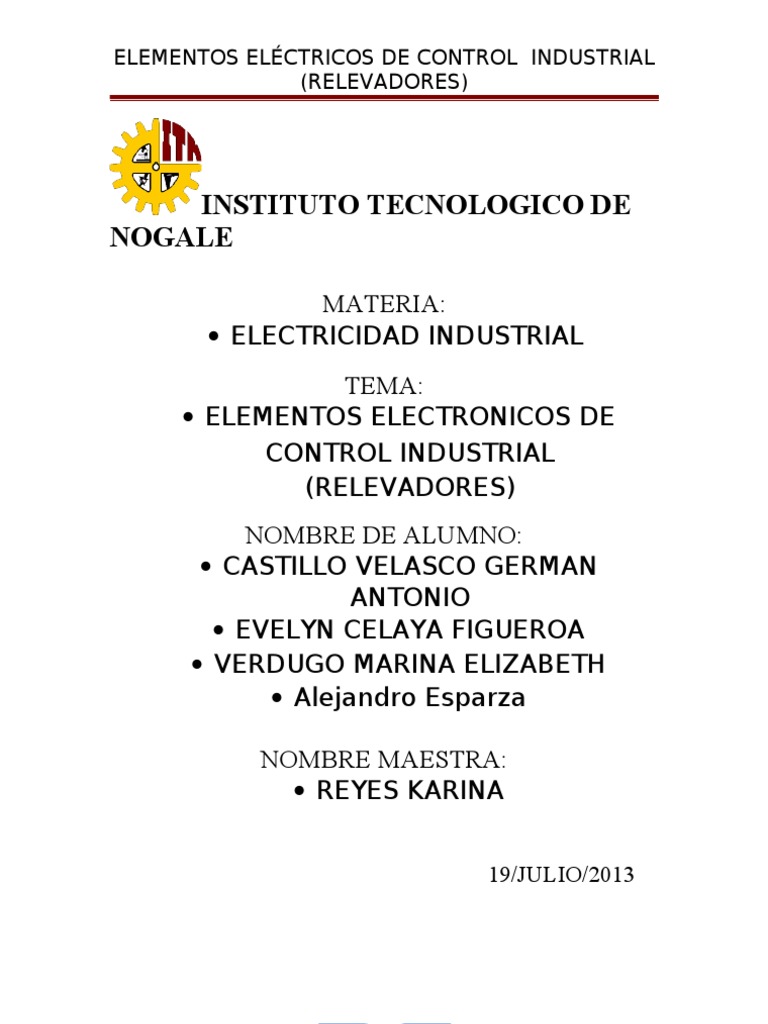 ELEMENTOS ELÉCTRICOS DE CONTROL INDUSTRIAL (RELEVADORES)

ITN

INSTITUTO TECNOLOGICO DE NOGALE

MATERIA:
• ELECTRICIDAD INDUSTRIAL

TEMA:
• ELEMENTOS ELECTRONICOS DE CONTROL INDUSTRIAL (RELEVADORES)

NOMBRE DE ALUMNO:
• CASTILLO VELASCO GERMAN ANTONIO
• EVELYN CELAYA FIGUEROA
• VERDUGO MARINA ELIZABETH
• Alejandro Esparza

NOMBRE MAESTRA:
• REYES KARINA

19/JULIO/2013